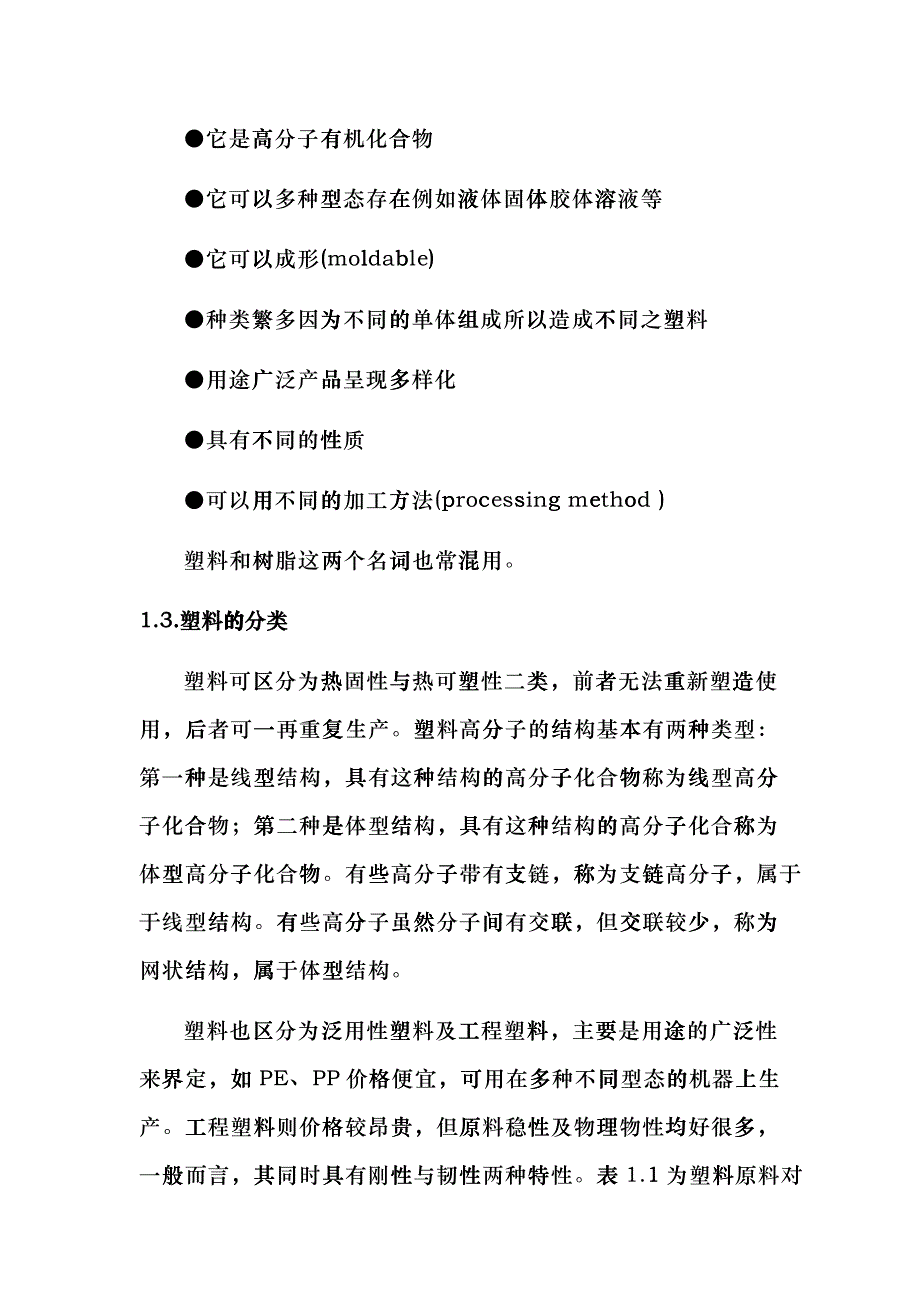 ●它是高分子有机化合物

●它可以多种型态存在例如液体固体胶体溶液等

●它可以成形(moldable)

●种类繁多因为不同的单体组成所以造成不同之塑料

●用途广泛产品呈现多样化

●具有不同的性质

●可以用不同的加工方法(processing method )

塑料和树脂这两个名词也常混用。

1.3.塑料的分类

塑料可区分为热固性与热可塑性二类，前者无法重新塑造使用，后者可一再重复生产。塑料高分子的结构基本有两种类型：第一种是线型结构，具有这种结构的高分子化合物称为线型高分子化合物；第二种是体型结构，具有这种结构的高分子化合称为体型高分子化合物。有些高分子带有支链，称为支链高分子，属于于线型结构。有些高分子虽然分子间有交联，但交联较少，称为网状结构，属于体型结构。

塑料也区分为泛用性塑料及工程塑料，主要是用途的广泛性来界定，如 PE、PP 价格便宜，可用在多种不同型态的机器上生产。工程塑料则价格较昂贵，但原料稳性及物理物性均好很多，一般而言，其同时具有刚性与韧性两种特性。表 1.1 为塑料原料对